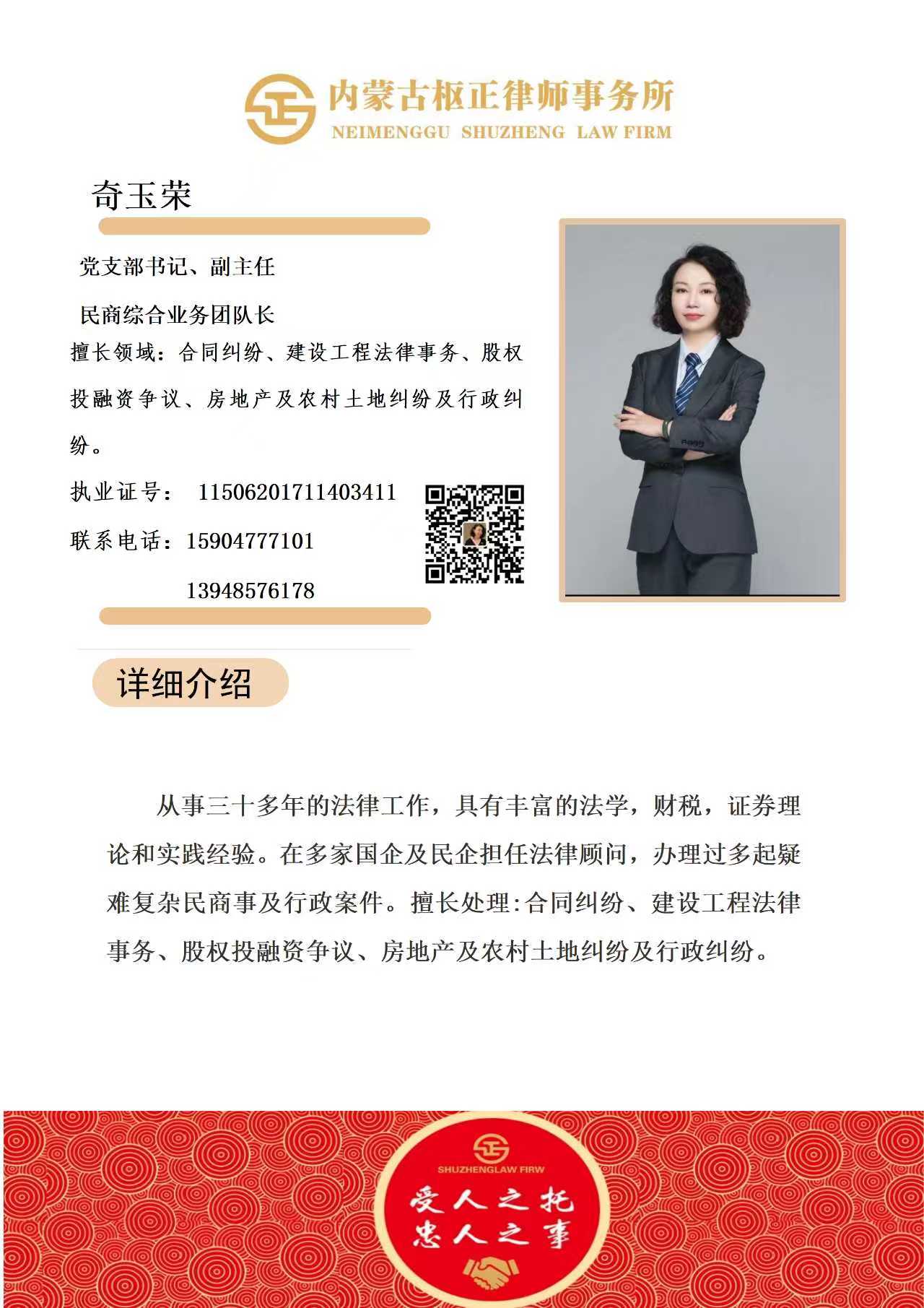 内蒙古枢正律师事务所
NEIMENGGU SHUZHENG LAW FIRM

奇玉荣

党支部书记、副主任

民商综合业务团队长

擅长领域：合同纠纷、建设工程法律事务、股权投融资争议、房地产及农村土地纠纷及行政纠纷。

执业证号： 11506201711403411

联系电话：15904777101

13948576178

详细介绍

从事三十多年的法律工作，具有丰富的法学，财税，证券理论和实践经验。在多家国企及民企担任法律顾问，办理过多起疑难复杂民商事及行政案件。擅长处理:合同纠纷、建设工程法律事务、股权投融资争议、房地产及农村土地纠纷及行政纠纷。

SHUZHENGLAW FIRW

受人之托
忠人之事